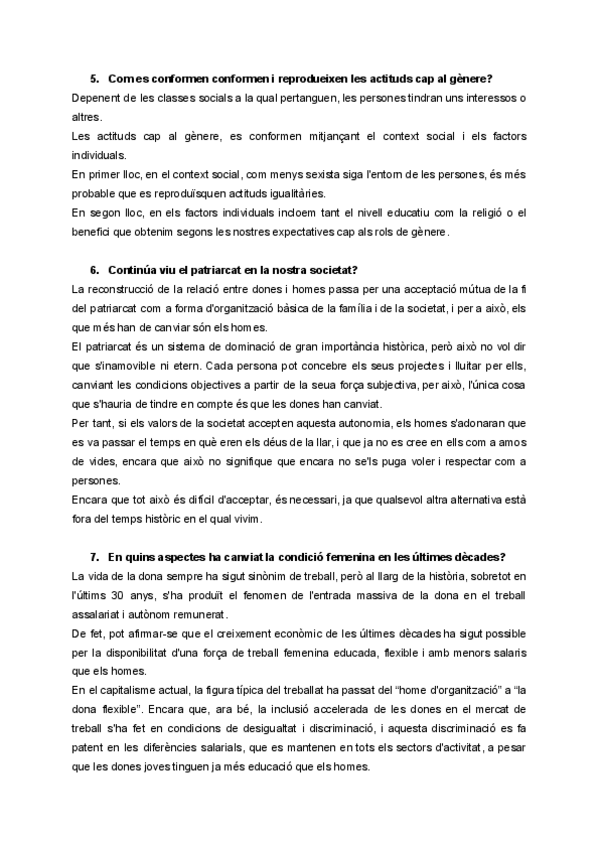 5. Com es conformen conformen i reprodueixen les actituds cap al gènere?

Depenent de les classes socials a la qual pertanguen, les persones tindran uns interessos o altres.

Les actituds cap al gènere, es conformen mitjançant el context social i els factors individuals.

En primer lloc, en el context social, com menys sexista siga l'entorn de les persones, és més probable que es reproduïsquen actituds igualitàries.

En segon lloc, en els factors individuals incloem tant el nivell educatiu com la religió o el benefici que obtenim segons les nostres expectatives cap als rols de gènere.

6. Continúa viu el patriarcat en la nostra societat?

La reconstrucció de la relació entre dones i homes passa per una acceptació mútua de la fi del patriarcat com a forma d'organització bàsica de la família i de la societat, i per a això, els que més han de canviar són els homes.

El patriarcat és un sistema de dominació de gran importància històrica, però això no vol dir que s'inamovible ni etern. Cada persona pot concebre els seus projectes i lluitar per ells, canviant les condicions objectives a partir de la seua força subjectiva, per això, l'única cosa que s'hauria de tindre en compte és que les dones han canviat.

Per tant, si els valors de la societat accepten aquesta autonomia, els homes s'adonaran que es va passar el temps en què eren els déus de la llar, i que ja no es cree en ells com a amos de vides, encara que això no signifique que encara no se'ls puga voler i respectar com a persones.

Encara que tot això és difícil d'acceptar, és necessari, ja que qualsevol altra alternativa està fora del temps històric en el qual vivim.

7. En quins aspectes ha canviat la condició femenina en les últimes dècades?

La vida de la dona sempre ha sigut sinònim de treball, però al llarg de la història, sobretot en l'últims 30 anys, s'ha produït el fenomen de l'entrada massiva de la dona en el treball assalariat i autònom remunerat.

De fet, pot afirmar-se que el creixement econòmic de les últimes dècades ha sigut possible per la disponibilitat d'una força de treball femenina educada, flexible i amb menors salaris que els homes.

En el capitalisme actual, la figura típica del treballat ha passat del "home d'organització" a "la dona flexible". Encara que, ara bé, la inclusió accelerada de les dones en el mercat de treball s'ha fet en condicions de desigualtat i discriminació, i aquesta discriminació es fa patent en les diferències salarials, que es mantenen en tots els sectors d'activitat, a pesar que les dones joves tinguen ja més educació que els homes.